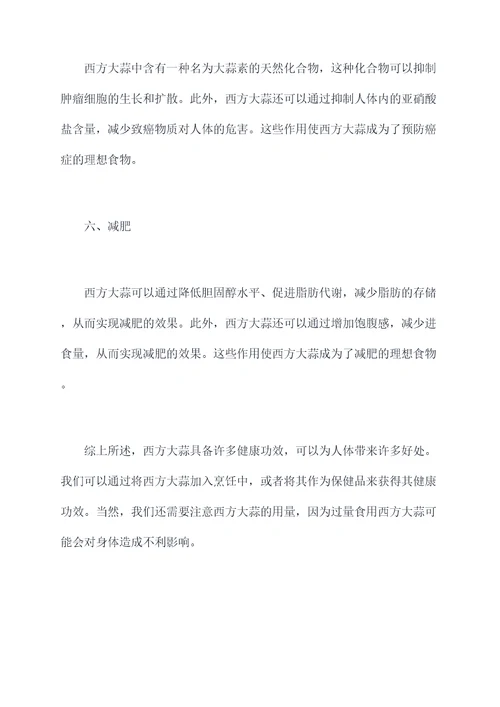 西方大蒜中含有一种名为大蒜素的天然化合物，这种化合物可以抑制肿瘤细胞的生长和扩散。此外，西方大蒜还可以通过抑制人体内的亚硝酸盐含量，减少致癌物质对人体的危害。这些作用使西方大蒜成为了预防癌症的理想食物。

六、减肥

西方大蒜可以通过降低胆固醇水平、促进脂肪代谢，减少脂肪的存储，从而实现减肥的效果。此外，西方大蒜还可以通过增加饱腹感，减少进食量，从而实现减肥的效果。这些作用使西方大蒜成为了减肥的理想食物。

综上所述，西方大蒜具备许多健康功效，可以为人体带来许多好处。我们可以通过将西方大蒜加入烹饪中，或者将其作为保健品来获得其健康功效。当然，我们还需要注意西方大蒜的用量，因为过量食用西方大蒜可能会对身体造成不利影响。